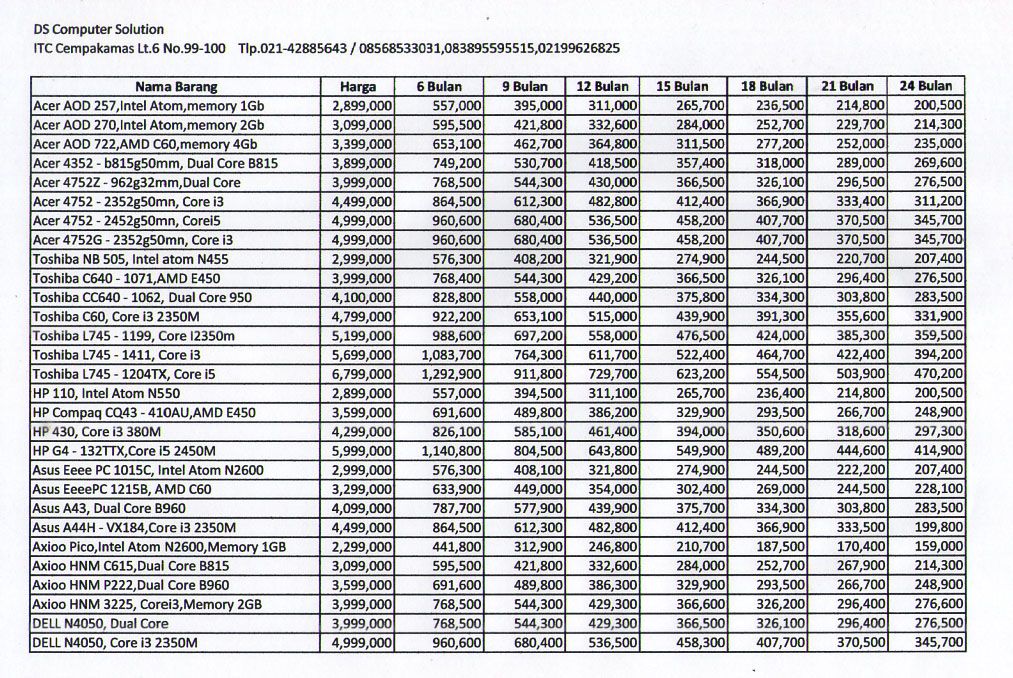 DS Computer Solution
ITC Cempakamas Lt.6 No.99-100 Tlp.021-42885643 / 08568533031,083895595515,02199626825

| Nama Barang | Harga | 6 Bulan | 9 Bulan | 12 Bulan | 15 Bulan | 18 Bulan | 21 Bulan | 24 Bulan |
|---|---|---|---|---|---|---|---|---|
| Acer AOD 257,Intel Atom,memory 1Gb | 2,899,000 | 557,000 | 395,000 | 311,000 | 265,700 | 236,500 | 214,800 | 200,500 |
| Acer AOD 270,Intel Atom,memory 2Gb | 3,099,000 | 595,500 | 421,800 | 332,600 | 284,000 | 252,700 | 229,700 | 214,300 |
| Acer AOD 722,AMD C60,memory 4Gb | 3,399,000 | 653,100 | 462,700 | 364,800 | 311,500 | 277,200 | 252,000 | 235,000 |
| Acer 4352 - b815g50mm, Dual Core B815 | 3,899,000 | 749,200 | 530,700 | 418,500 | 357,400 | 318,000 | 289,000 | 269,600 |
| Acer 4752Z - 962g32mm,Dual Core | 3,999,000 | 768,500 | 544,300 | 430,000 | 366,500 | 326,100 | 296,500 | 276,500 |
| Acer 4752 - 2352g50mn, Core i3 | 4,499,000 | 864,500 | 612,300 | 482,800 | 412,400 | 366,900 | 333,400 | 311,200 |
| Acer 4752 - 2452g50mn, Corei5 | 4,999,000 | 960,600 | 680,400 | 536,500 | 458,200 | 407,700 | 370,500 | 345,700 |
| Acer 4752G - 2352g50mn, Core i3 | 4,999,000 | 960,600 | 680,400 | 536,500 | 458,200 | 407,700 | 370,500 | 345,700 |
| Toshiba NB 505, Intel atom N455 | 2,999,000 | 576,300 | 408,200 | 321,900 | 274,900 | 244,500 | 220,700 | 207,400 |
| Toshiba C640 - 1071,AMD E450 | 3,999,000 | 768,400 | 544,300 | 429,200 | 366,500 | 326,100 | 296,400 | 276,500 |
| Toshiba CC640 - 1062, Dual Core 950 | 4,100,000 | 828,800 | 558,000 | 440,000 | 375,800 | 334,300 | 303,800 | 283,500 |
| Toshiba C60, Core i3 2350M | 4,799,000 | 922,200 | 653,100 | 515,000 | 439,900 | 391,300 | 355,600 | 331,900 |
| Toshiba L745 - 1199, Core I2350m | 5,199,000 | 988,600 | 697,200 | 558,000 | 476,500 | 424,000 | 385,300 | 359,500 |
| Toshiba L745 - 1411, Core i3 | 5,699,000 | 1,083,700 | 764,300 | 611,700 | 522,400 | 464,700 | 422,400 | 394,200 |
| Toshiba L745 - 1204TX, Core i5 | 6,799,000 | 1,292,900 | 911,800 | 729,700 | 623,200 | 554,500 | 503,900 | 470,200 |
| HP 110, Intel Atom N550 | 2,899,000 | 557,000 | 394,500 | 311,100 | 265,700 | 236,400 | 214,800 | 200,500 |
| HP Compaq CQ43 - 410AU,AMD E450 | 3,599,000 | 691,600 | 489,800 | 386,200 | 329,900 | 293,500 | 266,700 | 248,900 |
| HP 430, Core i3 380M | 4,299,000 | 826,100 | 585,100 | 461,400 | 394,000 | 350,600 | 318,600 | 297,300 |
| HP G4 - 132TTX,Core i5 2450M | 5,999,000 | 1,140,800 | 804,500 | 643,800 | 549,900 | 489,200 | 444,600 | 414,900 |
| Asus Eeee PC 1015C, Intel Atom N2600 | 2,999,000 | 576,300 | 408,100 | 321,800 | 274,900 | 244,500 | 222,200 | 207,400 |
| Asus EeeePC 1215B, AMD C60 | 3,299,000 | 633,900 | 449,000 | 354,000 | 302,400 | 269,000 | 244,500 | 228,100 |
| Asus A43, Dual Core B960 | 4,099,000 | 787,700 | 577,900 | 439,900 | 375,700 | 334,300 | 303,800 | 283,500 |
| Asus A44H - VX184,Core i3 2350M | 4,499,000 | 864,500 | 612,300 | 482,800 | 412,400 | 366,900 | 333,500 | 199,800 |
| Axioo Pico,Intel Atom N2600,Memory 1GB | 2,299,000 | 441,800 | 312,900 | 246,800 | 210,700 | 187,500 | 170,400 | 159,000 |
| Axioo HNM C615,Dual Core B815 | 3,099,000 | 595,500 | 421,800 | 332,600 | 284,000 | 252,700 | 267,900 | 214,300 |
| Axioo HNM P222,Dual Core B960 | 3,599,000 | 691,600 | 489,800 | 386,300 | 329,900 | 293,500 | 266,700 | 248,900 |
| Axioo HNM 3225, Corei3,Memory 2GB | 3,999,000 | 768,500 | 544,300 | 429,300 | 366,600 | 326,200 | 296,400 | 276,600 |
| DELL N4050, Dual Core | 3,999,000 | 768,500 | 544,300 | 429,300 | 366,500 | 326,100 | 296,400 | 276,500 |
| DELL N4050, Core i3 2350M | 4,999,000 | 960,600 | 680,400 | 536,500 | 458,300 | 407,700 | 370,500 | 345,700 |